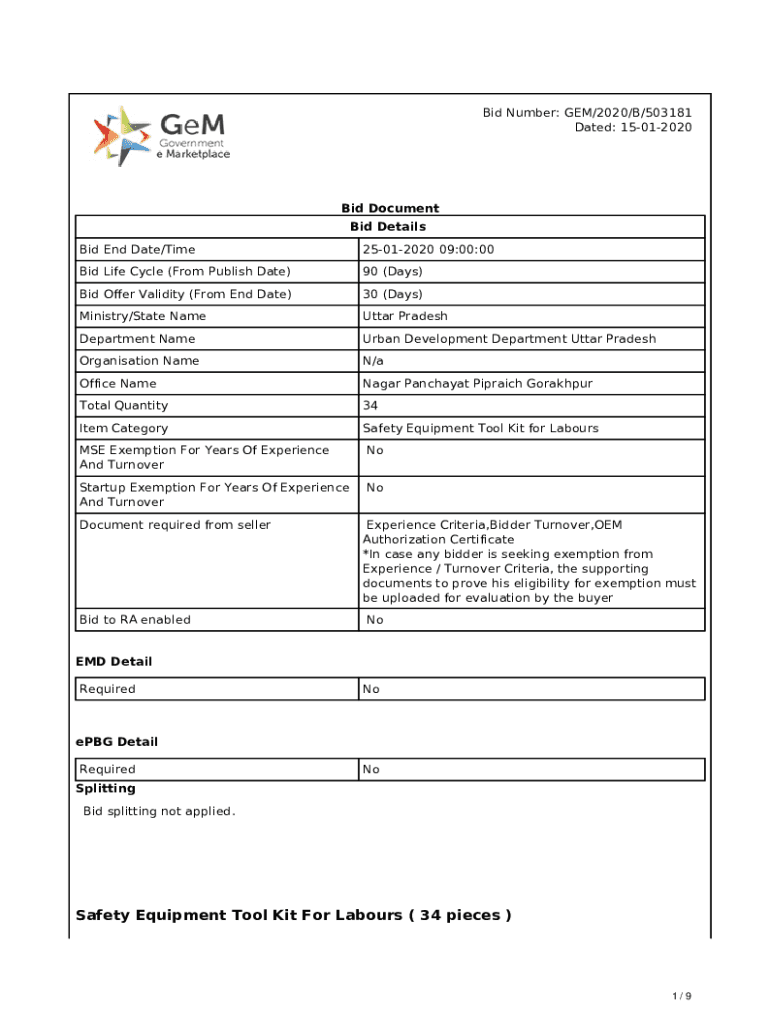 GeM
Government
e Marketplace

Bid Number: GEM/2020/B/503181
Dated: 15-01-2020

Bid Document

| Bid Details | |
|---|---|
| Bid End Date/Time | 25-01-2020 09:00:00 |
| Bid Life Cycle (From Publish Date) | 90 (Days) |
| Bid Offer Validity (From End Date) | 30 (Days) |
| Ministry/State Name | Uttar Pradesh |
| Department Name | Urban Development Department Uttar Pradesh |
| Organisation Name | N/a |
| Office Name | Nagar Panchayat Pipraich Gorakhpur |
| Total Quantity | 34 |
| Item Category | Safety Equipment Tool Kit for Labours |
| MSE Exemption For Years Of Experience And Turnover | No |
| Startup Exemption For Years Of Experience And Turnover | No |
| Document required from seller | Experience Criteria,Bidder Turnover,OEM Authorization Certificate *In case any bidder is seeking exemption from Experience / Turnover Criteria, the supporting documents to prove his eligibility for exemption must be uploaded for evaluation by the buyer |
| Bid to RA enabled | No |

EMD Detail

| Required | No |
|---|---|

ePBG Detail

| Required | No |
|---|---|

Splitting

Bid splitting not applied.

Safety Equipment Tool Kit For Labours ( 34 pieces )

1 / 9